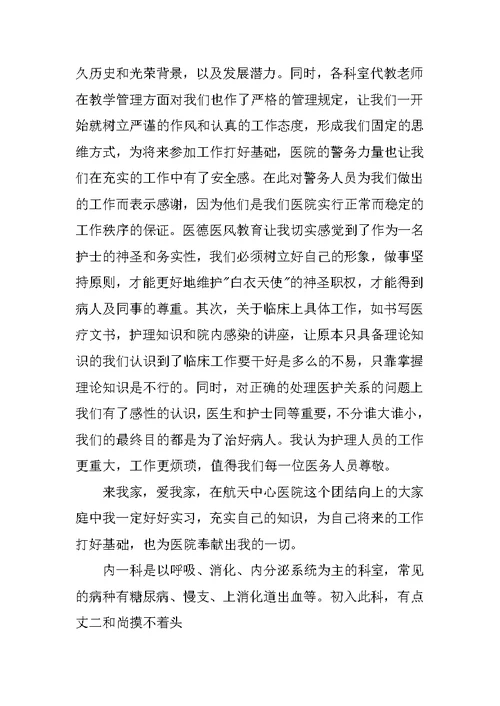 久历史和光荣背景，以及发展潜力。同时，各科室代教老师在教学管理方面对我们也作了严格的管理规定，让我们一开始就树立严谨的作风和认真的工作态度，形成我们固定的思维方式，为将来参加工作打好基础，医院的警务力量也让我们在充实的工作中有了安全感。在此对警务人员为我们做出的工作而表示感谢，因为他们是我们医院实行正常而稳定的工作秩序的保证。医德医风教育让我切实感觉到了作为一名护士的神圣和务实性，我们必须树立好自己的形象，做事坚持原则，才能更好地维护"白衣天使"的神圣职权，才能得到病人及同事的尊重。其次，关于临床上具体工作，如书写医疗文书，护理知识和院内感染的讲座，让原本只具备理论知识的我们认识到了临床工作要干好是多么的不易，只靠掌握理论知识是不行的。同时，对正确的处理医护关系的问题上我们有了感性的认识，医生和护士同等重要，不分谁大谁小，我们的最终目的都是为了治好病人。我认为护理人员的工作更重大，工作更烦琐，值得我们每一位医务人员尊敬。

来我家，爱我家，在航天中心医院这个团结向上的大家庭中我一定好好实习，充实自己的知识，为自己将来的工作打好基础，也为医院奉献出我的一切。

内一科是以呼吸、消化、内分泌系统为主的科室，常见的病种有糖尿病、慢支、上消化道出血等。初入此科，有点丈二和尚摸不着头